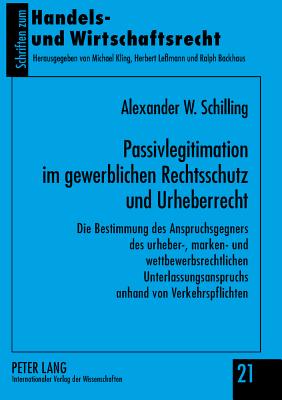 Schriften zum

Handels-
und Wirtschaftsrecht

Herausgegeben von Michael Kling, Herbert Leßmann und Ralph Backhaus

Alexander W. Schilling

Passivlegitimation im gewerblichen Rechtsschutz und Urheberrecht

Die Bestimmung des Anspruchsgegners des urheber-, marken- und wettbewerbsrechtlichen Unterlassungsanspruchs anhand von Verkehrspflichten

PETER LANG
Internationaler Verlag der Wissenschaften

21